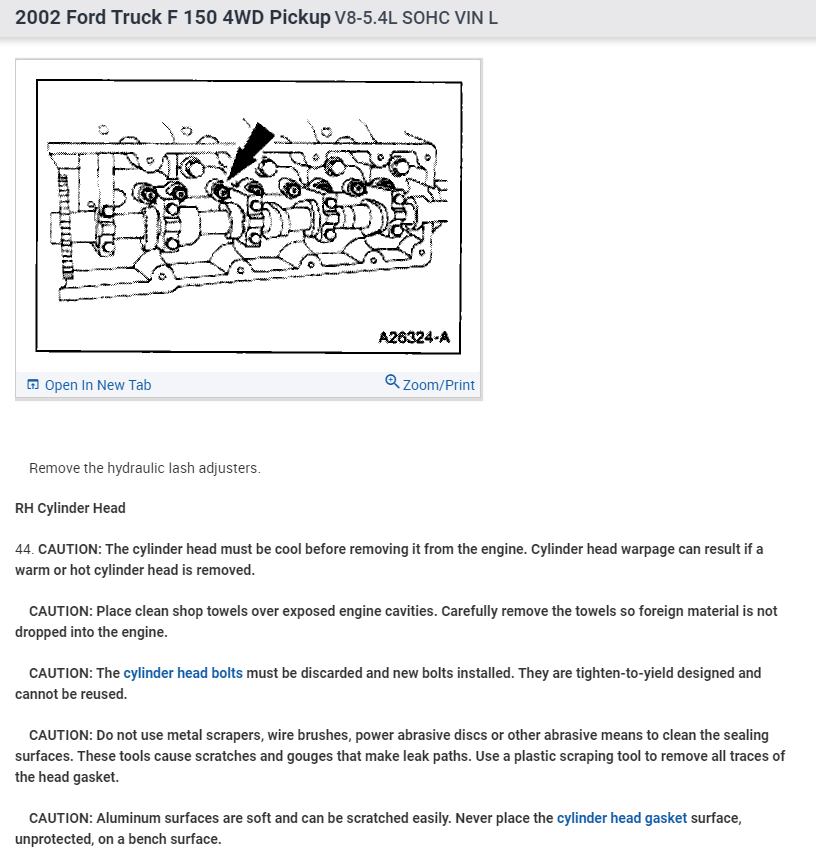 2002 Ford Truck F 150 4WD Pickup V8-5.4L SOHC VIN L

A26324-A

Open In New Tab

Zoom/Print

Remove the hydraulic lash adjusters.

RH Cylinder Head

44. CAUTION: The cylinder head must be cool before removing it from the engine. Cylinder head warpage can result if a warm or hot cylinder head is removed.

CAUTION: Place clean shop towels over exposed engine cavities. Carefully remove the towels so foreign material is not dropped into the engine.

CAUTION: The cylinder head bolts must be discarded and new bolts installed. They are tighten-to-yield designed and cannot be reused.

CAUTION: Do not use metal scrapers, wire brushes, power abrasive discs or other abrasive means to clean the sealing surfaces. These tools cause scratches and gouges that make leak paths. Use a plastic scraping tool to remove all traces of the head gasket.

CAUTION: Aluminum surfaces are soft and can be scratched easily. Never place the cylinder head gasket surface, unprotected, on a bench surface.